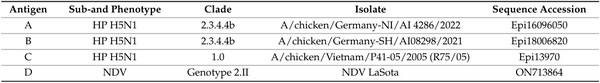 | Antigen | Sub-and Phenotype | Clade | Isolate | Sequence Accession |
|---|---|---|---|---|
| A | HP H5N1 | 2.3.4.4b | A/chicken/Germany-NI/AI 4286/2022 | Epi16096050 |
| B | HP H5N1 | 2.3.4.4b | A/chicken/Germany-SH/AI08298/2021 | Epi18006820 |
| C | HP H5N1 | 1.0 | A/chicken/Vietnam/P41-05/2005 (R75/05) | Epi13970 |
| D | NDV | Genotype 2.II | NDV LaSota | ON713864 |